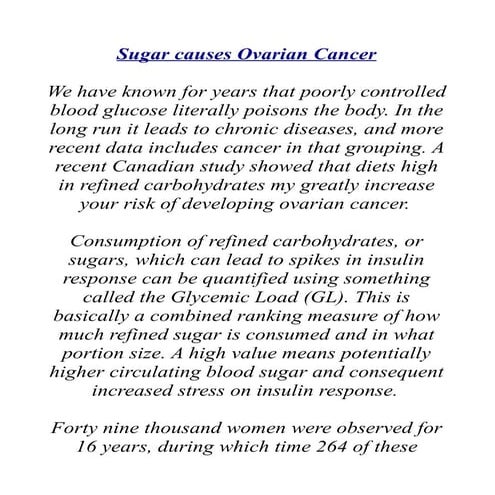 Sugar causes Ovarian Cancer

We have known for years that poorly controlled blood glucose literally poisons the body. In the long run it leads to chronic diseases, and more recent data includes cancer in that grouping. A recent Canadian study showed that diets high in refined carbohydrates my greatly increase your risk of developing ovarian cancer.

Consumption of refined carbohydrates, or sugars, which can lead to spikes in insulin response can be quantified using something called the Glycemic Load (GL). This is basically a combined ranking measure of how much refined sugar is consumed and in what portion size. A high value means potentially higher circulating blood sugar and consequent increased stress on insulin response.

Forty nine thousand women were observed for 16 years, during which time 264 of these